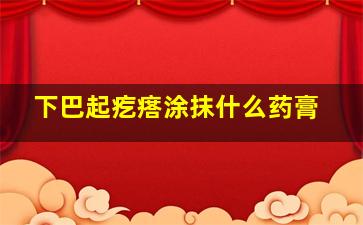 下巴起疙瘩涂抹什么药膏